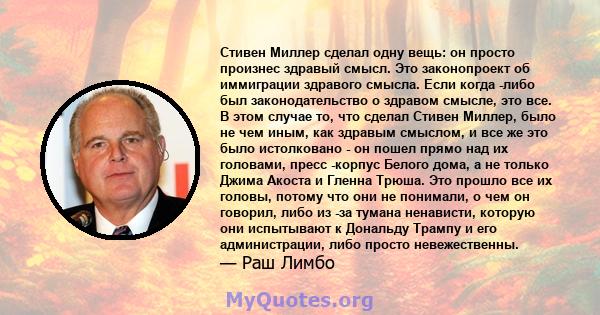 Стивен Миллер сделал одну вещь: он просто произнес здравый смысл. Это законопроект об иммиграции здравого смысла. Если когда -либо был законодательство о здравом смысле, это все. В этом случае то, что сделал Стивен Миллер, было не чем иным, как здравым смыслом, и все же это было истолковано - он пошел прямо над их головами, пресс -корпус Белого дома, а не только Джима Акоста и Гленна Трюша. Это прошло все их головы, потому что они не понимали, о чем он говорил, либо из -за тумана ненависти, которую они испытывают к Дональду Трампу и его администрации, либо просто невежественны.
— Раш Лимбо

MyQuotes.org